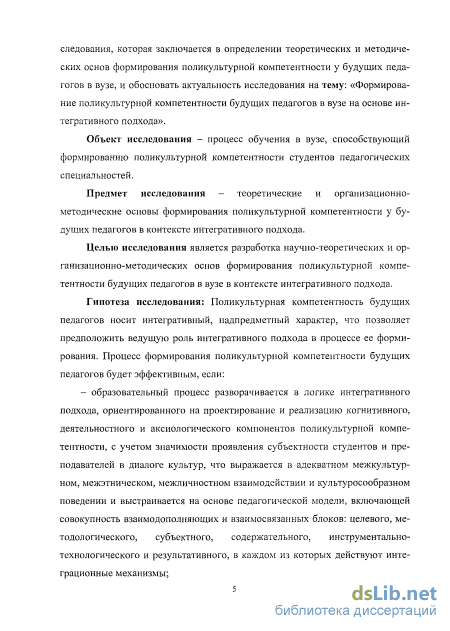 следования, которая заключается в определении теоретических и методических основ формирования поликультурной компетентности у будущих педагогов в вузе, и обосновать актуальность исследования на тему: «Формирование поликультурной компетентности будущих педагогов в вузе на основе интегративного подхода».

Объект исследования – процесс обучения в вузе, способствующий формированию поликультурной компетентности студентов педагогических специальностей.

Предмет исследования – теоретические и организационно-методические основы формирования поликультурной компетентности у будущих педагогов в контексте интегративного подхода.

Целью исследования является разработка научно-теоретических и организационно-методических основ формирования поликультурной компетентности будущих педагогов в вузе в контексте интегративного подхода.

Гипотеза исследования: Поликультурная компетентность будущих педагогов носит интегративный, надпредметный характер, что позволяет предположить ведущую роль интегративного подхода в процессе ее формирования. Процесс формирования поликультурной компетентности будущих педагогов будет эффективным, если:

– образовательный процесс разворачивается в логике интегративного подхода, ориентированного на проектирование и реализацию когнитивного, деятельностного и аксиологического компонентов поликультурной компетентности, с учетом значимости проявления субъектности студентов и преподавателей в диалоге культур, что выражается в адекватном межкультурном, межэтническом, межличностном взаимодействии и культуросообразном поведении и выстраивается на основе педагогической модели, включающей совокупность взаимодополняющих и взаимосвязанных блоков: целевого, методологического, субъектного, содержательного, инструментально-технологического и результативного, в каждом из которых действуют интеграционные механизмы;

5

dsLib.net
библиотека диссертаций